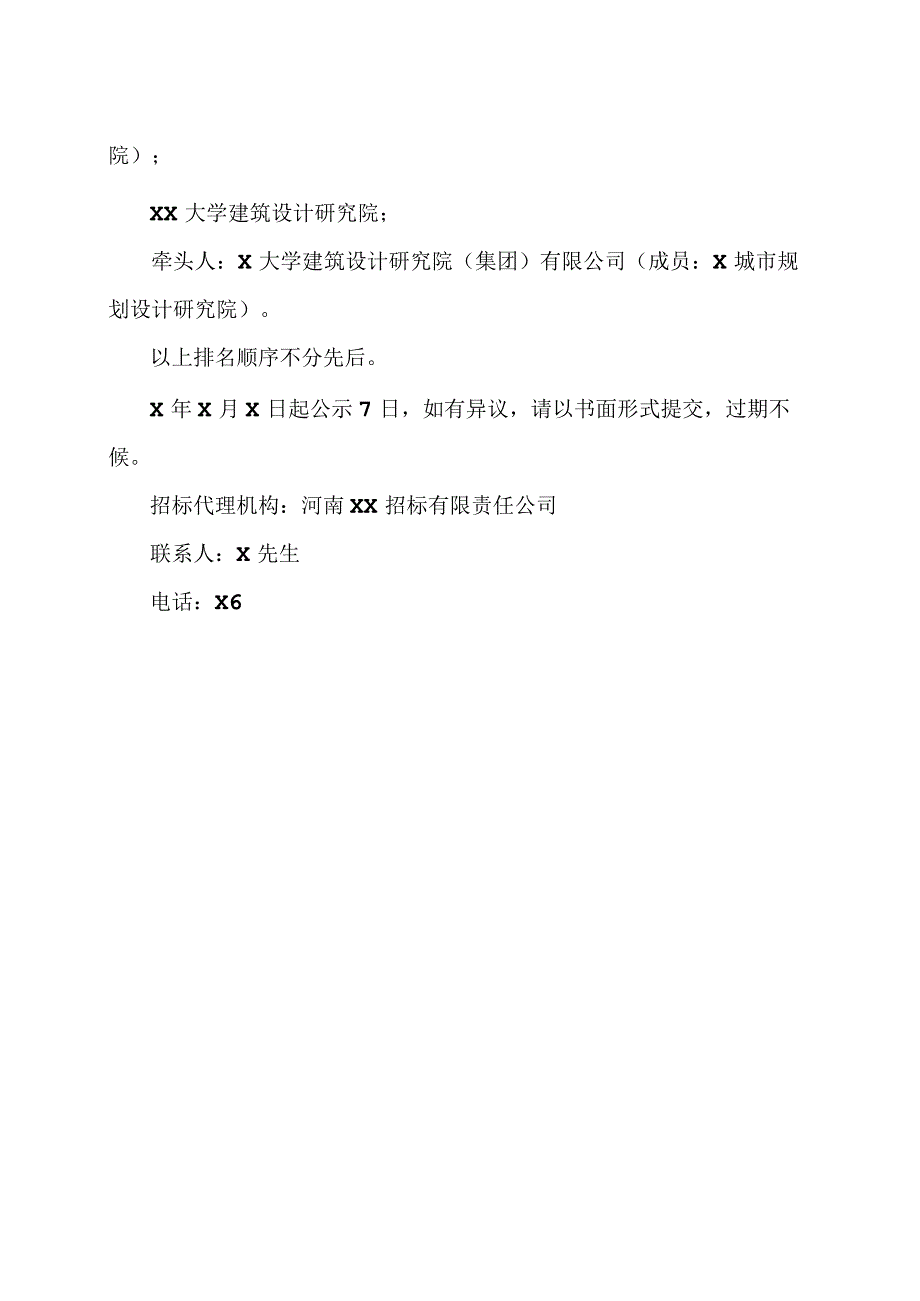 院）；

XX 大学建筑设计研究院；

牵头人：X 大学建筑设计研究院（集团）有限公司（成员：X 城市规划设计研究院）。

以上排名顺序不分先后。

X 年 X 月 X 日起公示 7 日，如有异议，请以书面形式提交，过期不候。

招标代理机构：河南 XX 招标有限责任公司

联系人：X 先生

电话：X6